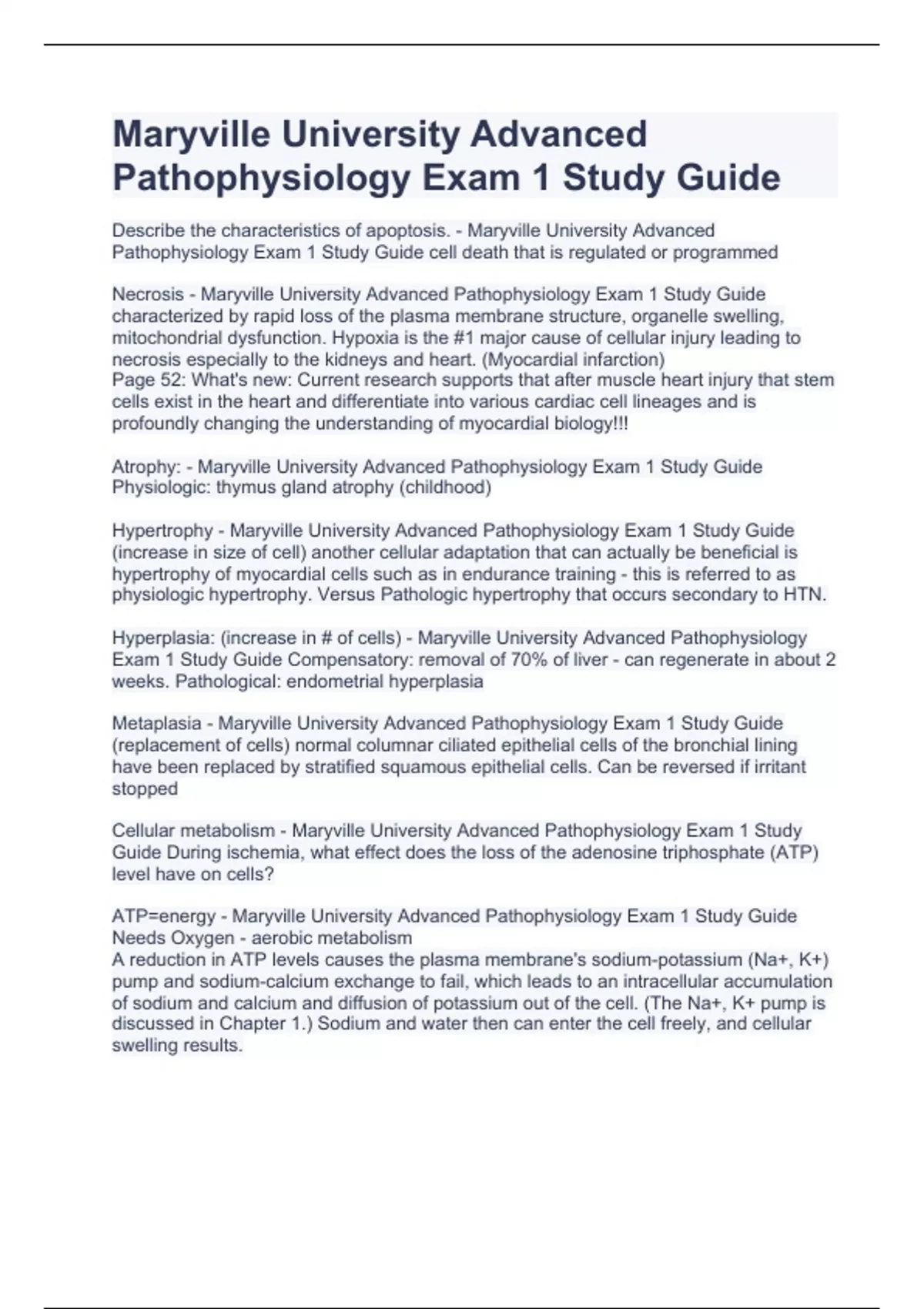 Maryville University Advanced Pathophysiology Exam 1 Study Guide

Describe the characteristics of apoptosis. - Maryville University Advanced Pathophysiology Exam 1 Study Guide cell death that is regulated or programmed

Necrosis - Maryville University Advanced Pathophysiology Exam 1 Study Guide characterized by rapid loss of the plasma membrane structure, organelle swelling, mitochondrial dysfunction. Hypoxia is the #1 major cause of cellular injury leading to necrosis especially to the kidneys and heart. (Myocardial infarction)
Page 52: What's new: Current research supports that after muscle heart injury that stem cells exist in the heart and differentiate into various cardiac cell lineages and is profoundly changing the understanding of myocardial biology!!!

Atrophy: - Maryville University Advanced Pathophysiology Exam 1 Study Guide Physiologic: thymus gland atrophy (childhood)

Hypertrophy - Maryville University Advanced Pathophysiology Exam 1 Study Guide (increase in size of cell) another cellular adaptation that can actually be beneficial is hypertrophy of myocardial cells such as in endurance training - this is referred to as physiologic hypertrophy. Versus Pathologic hypertrophy that occurs secondary to HTN.

Hyperplasia: (increase in # of cells) - Maryville University Advanced Pathophysiology Exam 1 Study Guide Compensatory: removal of 70% of liver - can regenerate in about 2 weeks. Pathological: endometrial hyperplasia

Metaplasia - Maryville University Advanced Pathophysiology Exam 1 Study Guide (replacement of cells) normal columnar ciliated epithelial cells of the bronchial lining have been replaced by stratified squamous epithelial cells. Can be reversed if irritant stopped

Cellular metabolism - Maryville University Advanced Pathophysiology Exam 1 Study Guide During ischemia, what effect does the loss of the adenosine triphosphate (ATP) level have on cells?

ATP=energy - Maryville University Advanced Pathophysiology Exam 1 Study Guide Needs Oxygen - aerobic metabolism
A reduction in ATP levels causes the plasma membrane's sodium-potassium (Na+, K+) pump and sodium-calcium exchange to fail, which leads to an intracellular accumulation of sodium and calcium and diffusion of potassium out of the cell. (The Na+, K+ pump is discussed in Chapter 1.) Sodium and water then can enter the cell freely, and cellular swelling results.